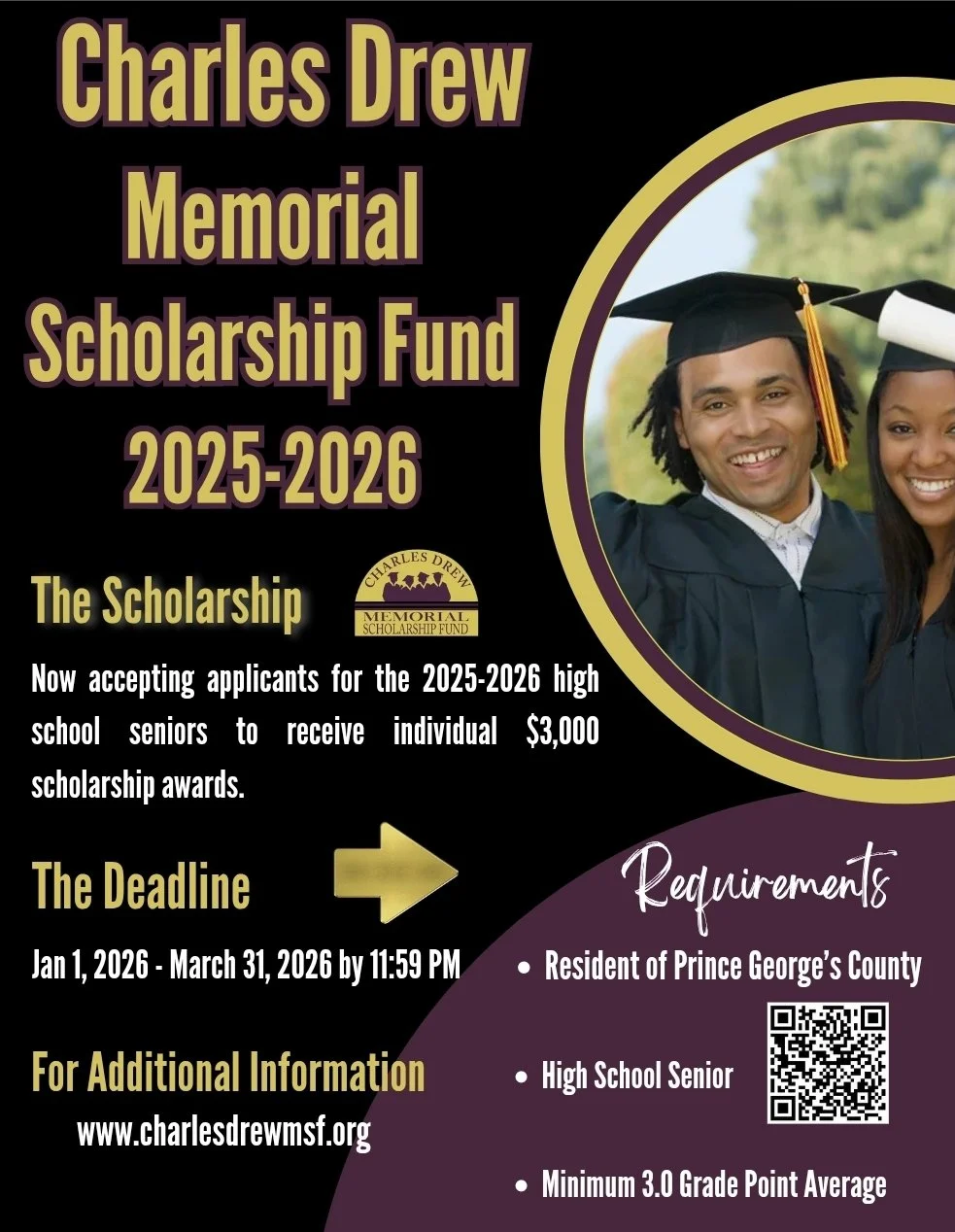 Charles Drew Memorial Scholarship Fund 2025-2026

The Scholarship

CHARLES DREW
MEMORIAL
SCHOLARSHIP FUND

Now accepting applicants for the 2025-2026 high school seniors to receive individual $3,000 scholarship awards.

The Deadline

Jan 1, 2026 - March 31, 2026 by 11:59 PM

For Additional Information

www.charlesdrewmsf.org

Requirements

• Resident of Prince George's County

• High School Senior

• Minimum 3.0 Grade Point Average